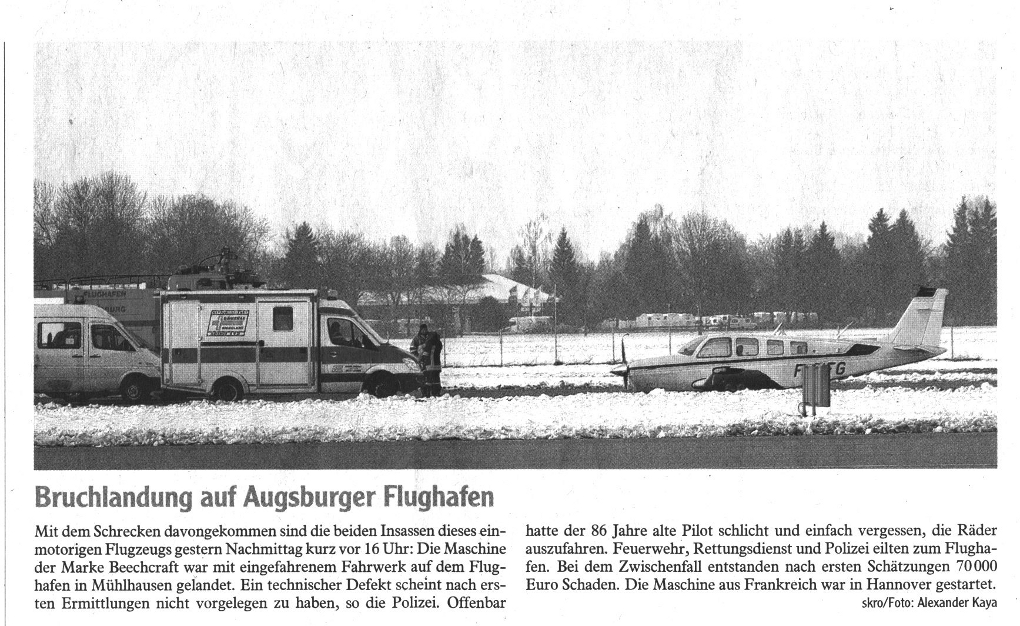 Bruchlandung auf Augsburger Flughafen

Mit dem Schrecken davongekommen sind die beiden Insassen dieses einmotorigen Flugzeugs gestern Nachmittag kurz vor 16 Uhr: Die Maschine der Marke Beechcraft war mit eingefahrenem Fahrwerk auf dem Flughafen in Mühlhausen gelandet. Ein technischer Defekt scheint nach ersten Ermittlungen nicht vorgelegen zu haben, so die Polizei. Offenbar

hatte der 86 Jahre alte Pilot schlicht und einfach vergessen, die Räder auszufahren. Feuerwehr, Rettungsdienst und Polizei eilten zum Flughafen. Bei dem Zwischenfall entstanden nach ersten Schätzungen 70 000 Euro Schaden. Die Maschine aus Frankreich war in Hannover gestartet.

skro/Foto: Alexander Kaya